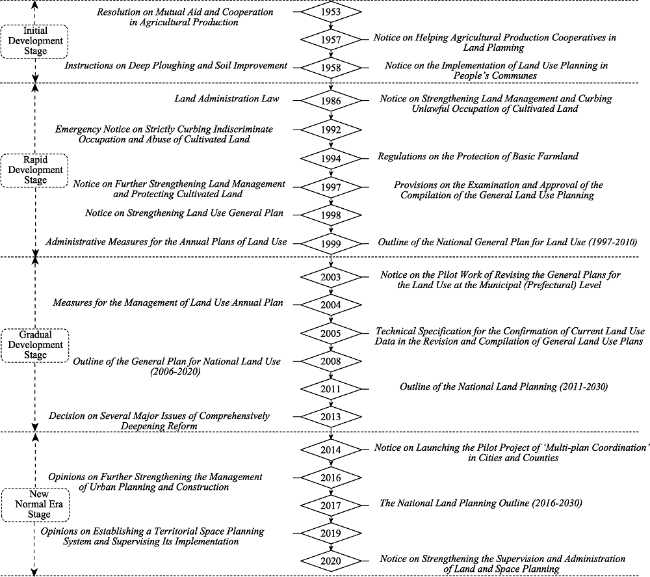 Initial Development Stage

Resolution on Mutual Aid and Cooperation in Agricultural Production

1953

1957

Notice on Helping Agricultural Production Cooperatives in Land Planning

Instructions on Deep Ploughing and Soil Improvement

1958

Notice on the Implementation of Land Use Planning in People's Communes

Rapid Development Stage

Land Administration Law

1986

Notice on Strengthening Land Management and Curbing Unlawful Occupation of Cultivated Land

Emergency Notice on Strictly Curbing Indiscriminate Occupation and Abuse of Cultivated Land

1992

1994

Regulations on the Protection of Basic Farmland

Notice on Further Strengthening Land Management and Protecting Cultivated Land

1997

Provisions on the Examination and Approval of the Compilation of the General Land Use Planning

Notice on Strengthening Land Use General Plan

1998

Administrative Measures for the Annual Plans of Land Use

1999

Outline of the National General Plan for Land Use (1997-2010)

Gradual Development Stage

2003

Notice on the Pilot Work of Revising the General Plans for the Land Use at the Municipal (Prefectural) Level

Measures for the Management of Land Use Annual Plan

2004

2005

Technical Specification for the Confirmation of Current Land Use Data in the Revision and Compilation of General Land Use Plans

Outline of the General Plan for National Land Use (2006-2020)

2008

2011

Outline of the National Land Planning (2011-2030)

Decision on Several Major Issues of Comprehensively Deepening Reform

2013

New Normal Era Stage

2014

Notice on Launching the Pilot Project of 'Multi-plan Coordination' in Cities and Counties

Opinions on Further Strengthening the Management of Urban Planning and Construction

2016

2017

The National Land Planning Outline (2016-2030)

Opinions on Establishing a Territorial Space Planning System and Supervising Its Implementation

2019

2020

Notice on Strengthening the Supervision and Administration of Land and Space Planning